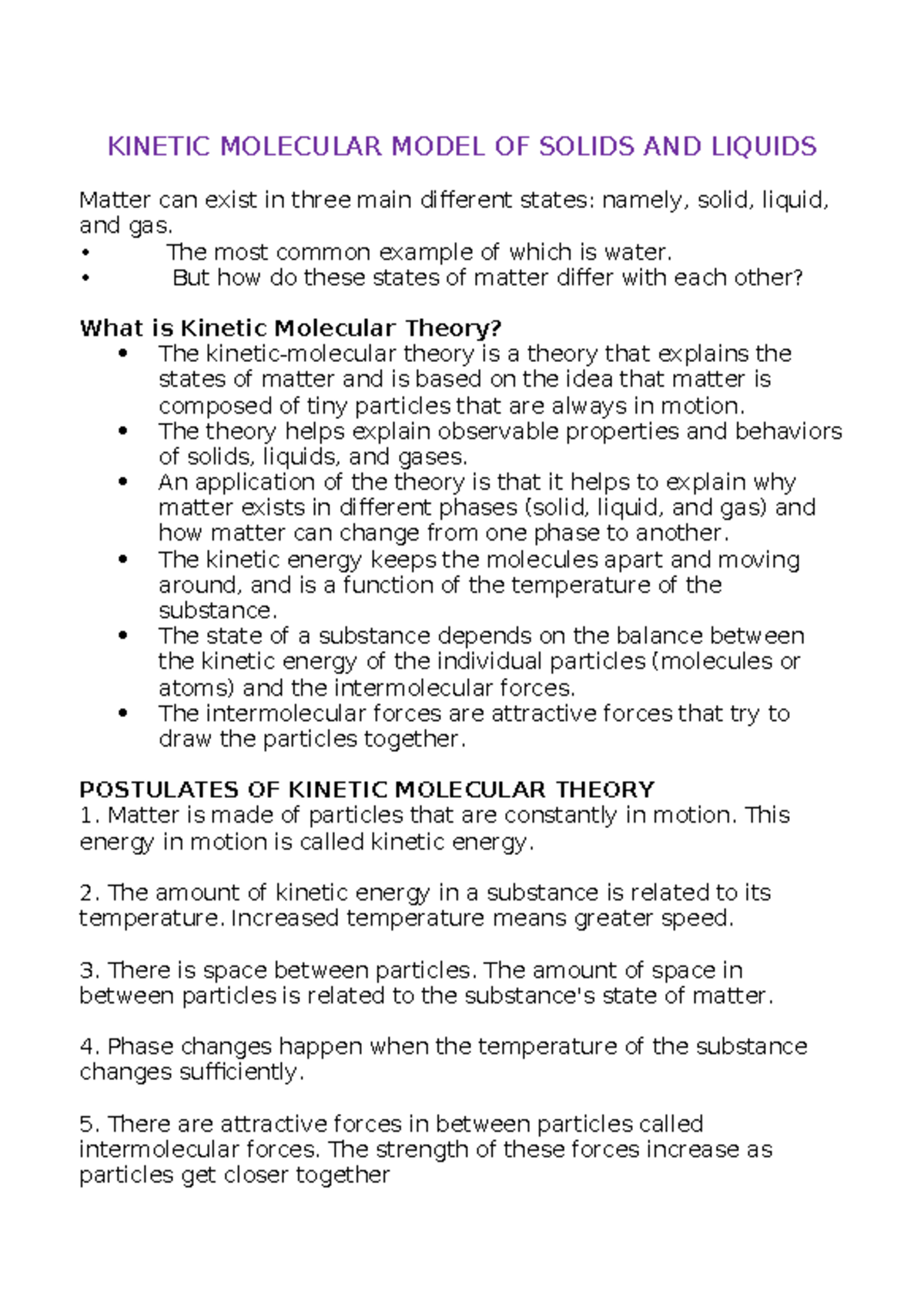 KINETIC MOLECULAR MODEL OF SOLIDS AND LIQUIDS

Matter can exist in three main different states: namely, solid, liquid, and gas.

• The most common example of which is water.
• But how do these states of matter differ with each other?

What is Kinetic Molecular Theory?

• The kinetic-molecular theory is a theory that explains the states of matter and is based on the idea that matter is composed of tiny particles that are always in motion.
• The theory helps explain observable properties and behaviors of solids, liquids, and gases.
• An application of the theory is that it helps to explain why matter exists in different phases (solid, liquid, and gas) and how matter can change from one phase to another.
• The kinetic energy keeps the molecules apart and moving around, and is a function of the temperature of the substance.
• The state of a substance depends on the balance between the kinetic energy of the individual particles (molecules or atoms) and the intermolecular forces.
• The intermolecular forces are attractive forces that try to draw the particles together.

POSTULATES OF KINETIC MOLECULAR THEORY
1. Matter is made of particles that are constantly in motion. This energy in motion is called kinetic energy.

2. The amount of kinetic energy in a substance is related to its temperature. Increased temperature means greater speed.

3. There is space between particles. The amount of space in between particles is related to the substance's state of matter.

4. Phase changes happen when the temperature of the substance changes sufficiently.

5. There are attractive forces in between particles called intermolecular forces. The strength of these forces increase as particles get closer together